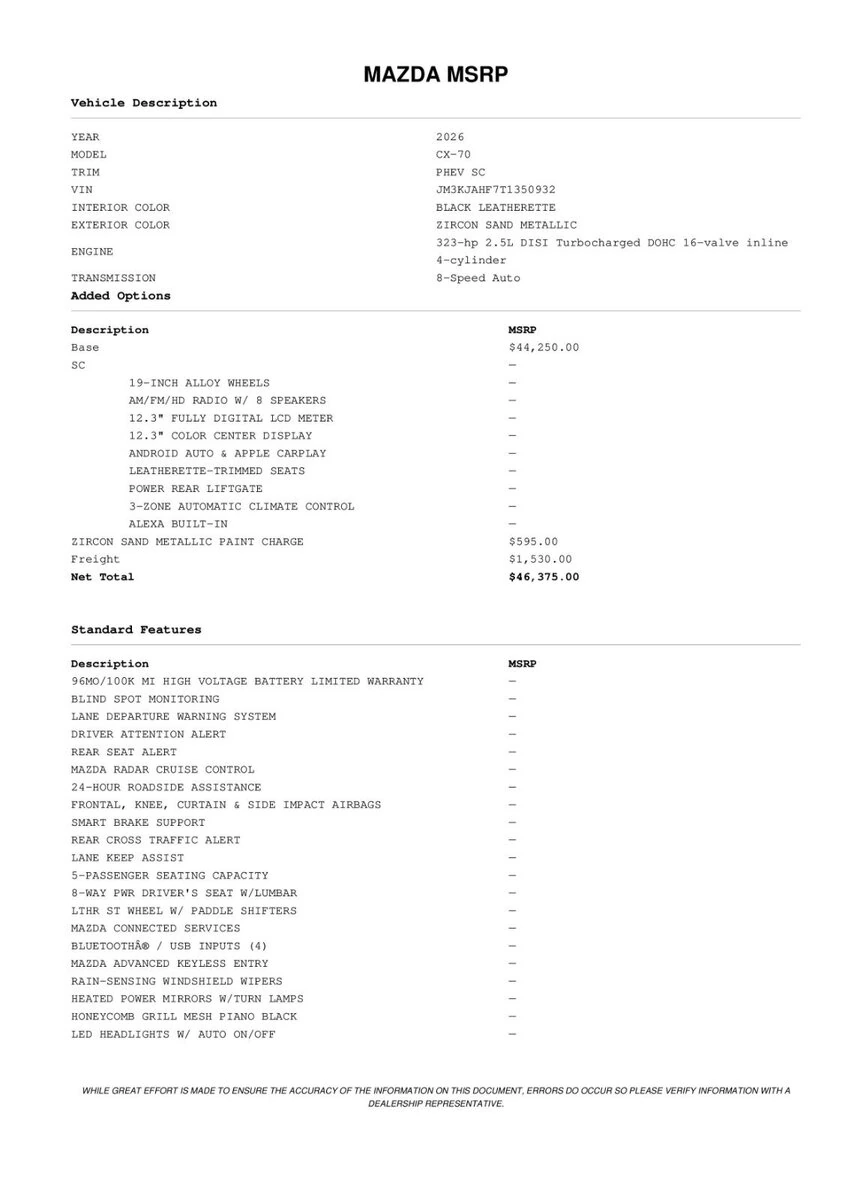 MAZDA MSRP

Vehicle Description

| | |
|---|---|
| YEAR | 2026 |
| MODEL | CX-70 |
| TRIM | PHEV SC |
| VIN | JM3KJAHF7T1350932 |
| INTERIOR COLOR | BLACK LEATHERETTE |
| EXTERIOR COLOR | ZIRCON SAND METALLIC |
| ENGINE | 323-hp 2.5L DISI Turbocharged DOHC 16-valve inline 4-cylinder |
| TRANSMISSION | 8-Speed Auto |

Added Options

| Description | MSRP |
|---|---|
| Base | $44,250.00 |
| SC | — |
| 19-INCH ALLOY WHEELS | — |
| AM/FM/HD RADIO W/ 8 SPEAKERS | — |
| 12.3" FULLY DIGITAL LCD METER | — |
| 12.3" COLOR CENTER DISPLAY | — |
| ANDROID AUTO & APPLE CARPLAY | — |
| LEATHERETTE-TRIMMED SEATS | — |
| POWER REAR LIFTGATE | — |
| 3-ZONE AUTOMATIC CLIMATE CONTROL | — |
| ALEXA BUILT-IN | — |
| ZIRCON SAND METALLIC PAINT CHARGE | $595.00 |
| Freight | $1,530.00 |
| Net Total | $46,375.00 |

Standard Features

| Description | MSRP |
|---|---|
| 96MO/100K MI HIGH VOLTAGE BATTERY LIMITED WARRANTY | — |
| BLIND SPOT MONITORING | — |
| LANE DEPARTURE WARNING SYSTEM | — |
| DRIVER ATTENTION ALERT | — |
| REAR SEAT ALERT | — |
| MAZDA RADAR CRUISE CONTROL | — |
| 24-HOUR ROADSIDE ASSISTANCE | — |
| FRONTAL, KNEE, CURTAIN & SIDE IMPACT AIRBAGS | — |
| SMART BRAKE SUPPORT | — |
| REAR CROSS TRAFFIC ALERT | — |
| LANE KEEP ASSIST | — |
| 5-PASSENGER SEATING CAPACITY | — |
| 8-WAY PWR DRIVER'S SEAT W/LUMBAR | — |
| LTHR ST WHEEL W/ PADDLE SHIFTERS | — |
| MAZDA CONNECTED SERVICES | — |
| BLUETOOTHÂ® / USB INPUTS (4) | — |
| MAZDA ADVANCED KEYLESS ENTRY | — |
| RAIN-SENSING WINDSHIELD WIPERS | — |
| HEATED POWER MIRRORS W/TURN LAMPS | — |
| HONEYCOMB GRILL MESH PIANO BLACK | — |
| LED HEADLIGHTS W/ AUTO ON/OFF | — |

WHILE GREAT EFFORT IS MADE TO ENSURE THE ACCURACY OF THE INFORMATION ON THIS DOCUMENT, ERRORS DO OCCUR SO PLEASE VERIFY INFORMATION WITH A DEALERSHIP REPRESENTATIVE.